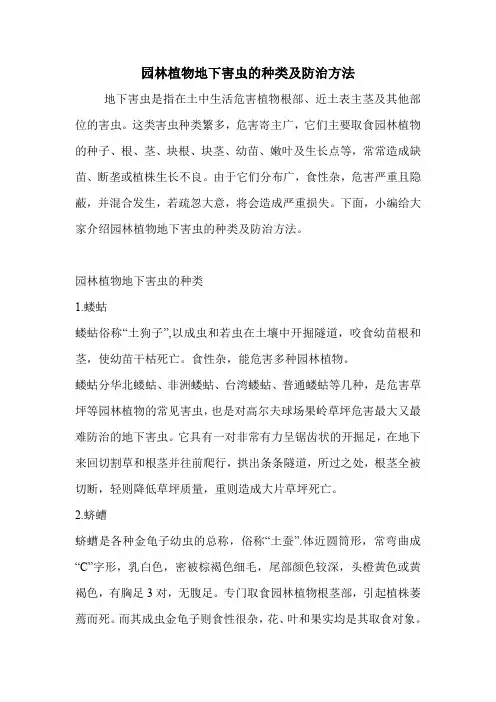 园林植物地下害虫的种类及防治方法

地下害虫是指在土中生活危害植物根部、近土表主茎及其他部位的害虫。这类害虫种类繁多，危害寄主广，它们主要取食园林植物的种子、根、茎、块根、块茎、幼苗、嫩叶及生长点等，常常造成缺苗、断垄或植株生长不良。由于它们分布广，食性杂，危害严重且隐蔽，并混合发生，若疏忽大意，将会造成严重损失。下面，小编给大家介绍园林植物地下害虫的种类及防治方法。

园林植物地下害虫的种类

1.蝼蛄

蝼蛄俗称“土狗子”,以成虫和若虫在土壤中开掘隧道，咬食幼苗根和茎，使幼苗干枯死亡。食性杂，能危害多种园林植物。

蝼蛄分华北蝼蛄、非洲蝼蛄、台湾蝼蛄、普通蝼蛄等几种，是危害草坪等园林植物的常见害虫，也是对高尔夫球场果岭草坪危害最大又最难防治的地下害虫。它具有一对非常有力呈锯齿状的开掘足，在地下来回切割草和根茎并往前爬行，拱出条条隧道，所过之处，根茎全被切断，轻则降低草坪质量，重则造成大片草坪死亡。

2.蛴螬

蛴螬是各种金龟子幼虫的总称，俗称“土蚕”.体近圆筒形，常弯曲成“C”字形，乳白色，密被棕褐色细毛，尾部颜色较深，头橙黄色或黄褐色，有胸足 3 对，无腹足。专门取食园林植物根茎部，引起植株萎蔫而死。而其成虫金龟子则食性很杂，花、叶和果实均是其取食对象。